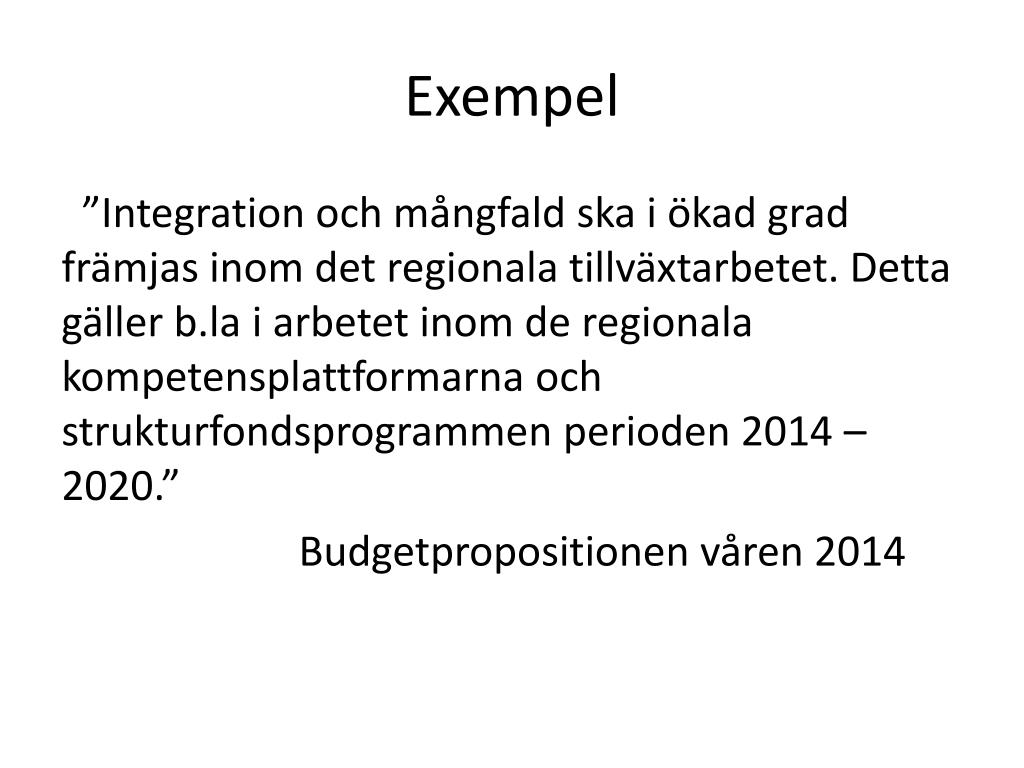 Exempel

”Integration och mångfald ska i ökad grad främjas inom det regionala tillväxtarbetet. Detta gäller b.la i arbetet inom de regionala kompetensplattformarna och strukturfondsprogrammen perioden 2014 – 2020.”

Budgetpropositionen våren 2014